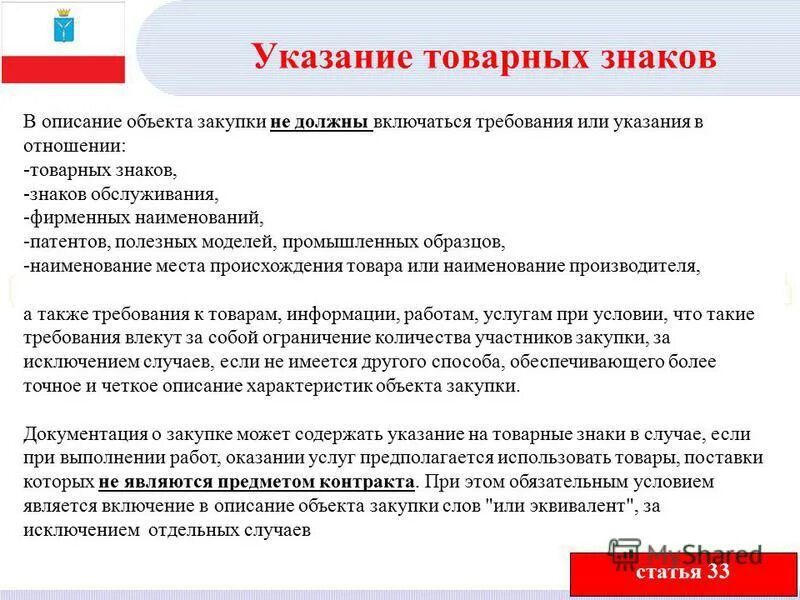 Указание товарных знаков

В описание объекта закупки не должны включаться требования или указания в отношении:
-товарных знаков,
-знаков обслуживания,
-фирменных наименований,
-патентов, полезных моделей, промышленных образцов,
-наименование места происхождения товара или наименование производителя,

а также требования к товарам, информации, работам, услугам при условии, что такие требования влекут за собой ограничение количества участников закупки, за исключением случаев, если не имеется другого способа, обеспечивающего более точное и четкое описание характеристик объекта закупки.

Документация о закупке может содержать указание на товарные знаки в случае, если при выполнении работ, оказании услуг предполагается использовать товары, поставки которых не являются предметом контракта. При этом обязательным условием является включение в описание объекта закупки слов "или эквивалент", за исключением отдельных случаев

MyShared

статья 33